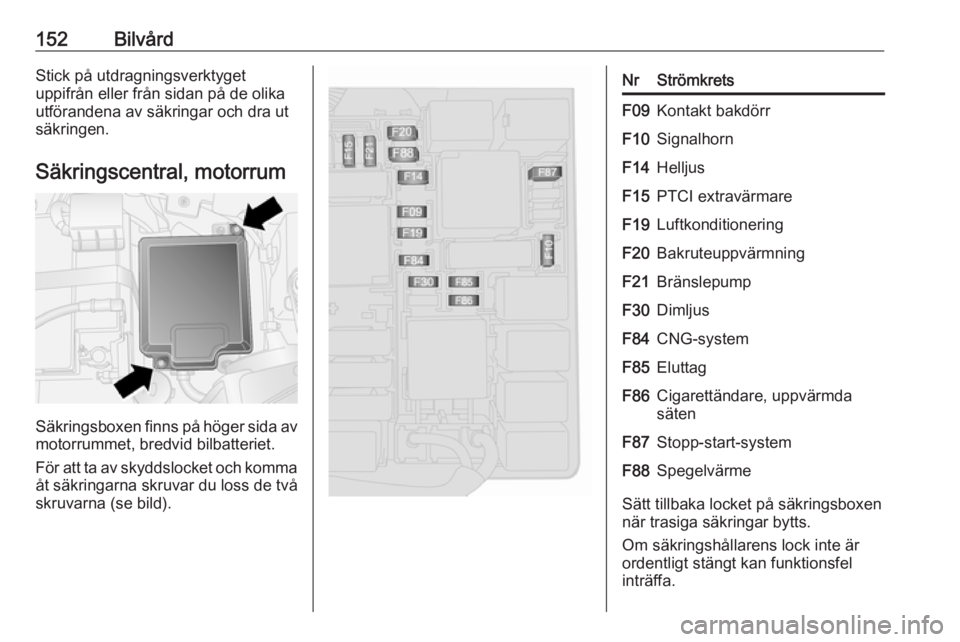 152 Bilvård

Stick på utdragningsverktyget uppifrån eller från sidan på de olika utförandena av säkringar och dra ut säkringen.

Säkringscentral, motorrum

Säkringsboxen finns på höger sida av motorrummet, bredvid bilbatteriet.

För att ta av skyddslocket och komma åt säkringarna skruvar du loss de två skruvarna (se bild).

F20
F15
F21
F88
F14
F87
F09
F19
F10
F84
F30
F85
F86

| Nr | Strömkrets |
|---|---|
| F09 | Kontakt bakdörr |
| F10 | Signalhorn |
| F14 | Helljus |
| F15 | PTCI extravärmare |
| F19 | Luftkonditionering |
| F20 | Bakruteuppvärmning |
| F21 | Bränslepump |
| F30 | Dimljus |
| F84 | CNG-system |
| F85 | Eluttag |
| F86 | Cigarettändare, uppvärmda säten |
| F87 | Stopp-start-system |
| F88 | Spegelvärme |

Sätt tillbaka locket på säkringsboxen när trasiga säkringar bytts.

Om säkringshållarens lock inte är ordentligt stängt kan funktionsfel inträffa.

carmanualsonline.info